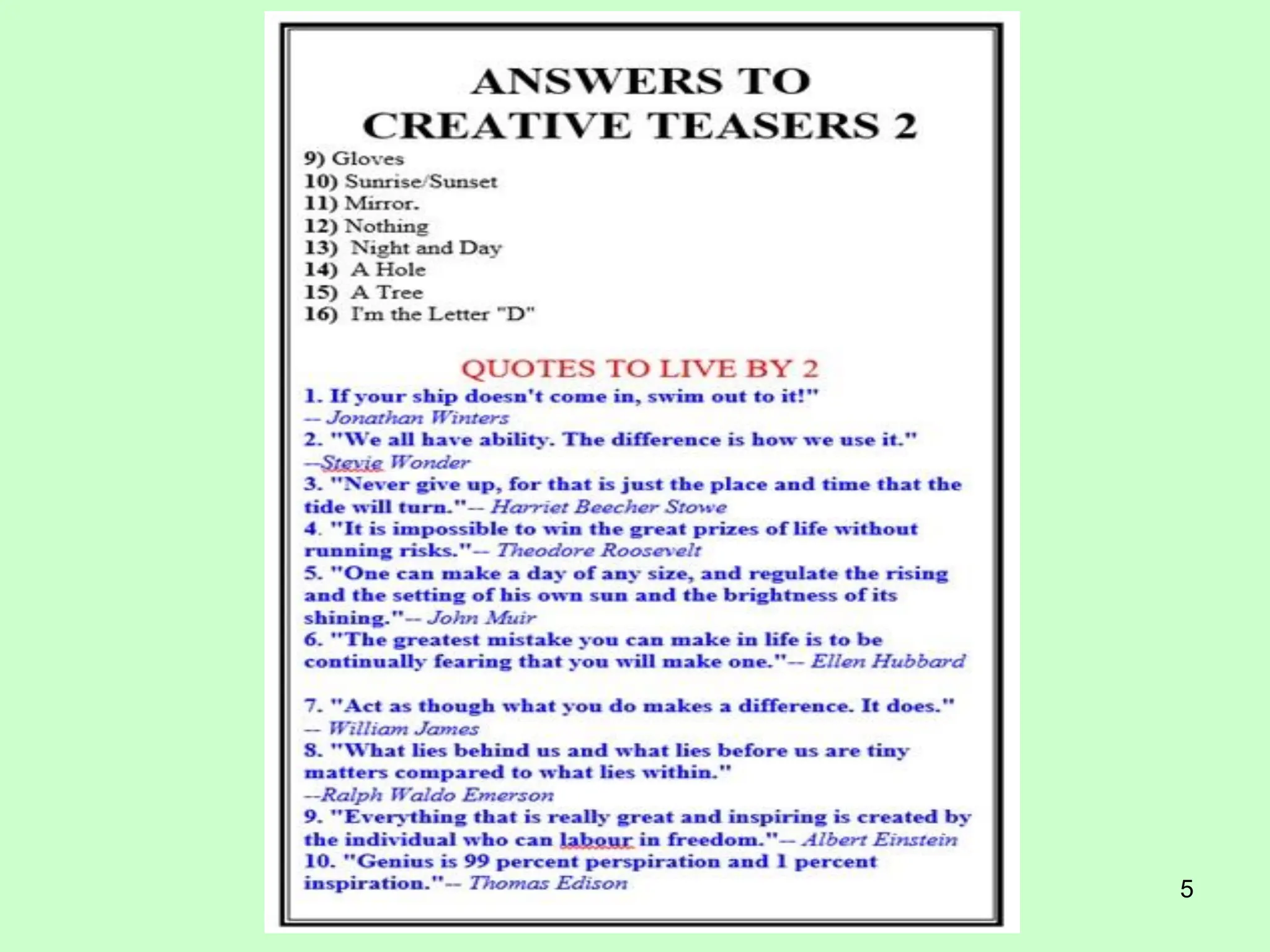 ANSWERS TO CREATIVE TEASERS 2

9) Gloves
10) Sunrise/Sunset
11) Mirror.
12) Nothing
13) Night and Day
14) A Hole
15) A Tree
16) I'm the Letter "D"

QUOTES TO LIVE BY 2

1. If your ship doesn't come in, swim out to it!" -- Jonathan Winters
2. "We all have ability. The difference is how we use it." --Stevie Wonder
3. "Never give up, for that is just the place and time that the tide will turn."-- Harriet Beecher Stowe
4. "It is impossible to win the great prizes of life without running risks."-- Theodore Roosevelt
5. "One can make a day of any size, and regulate the rising and the setting of his own sun and the brightness of its shining."-- John Muir
6. "The greatest mistake you can make in life is to be continually fearing that you will make one."-- Ellen Hubbard

7. "Act as though what you do makes a difference. It does." -- William James
8. "What lies behind us and what lies before us are tiny matters compared to what lies within." --Ralph Waldo Emerson
9. "Everything that is really great and inspiring is created by the individual who can labour in freedom."-- Albert Einstein
10. "Genius is 99 percent perspiration and 1 percent inspiration."-- Thomas Edison

5